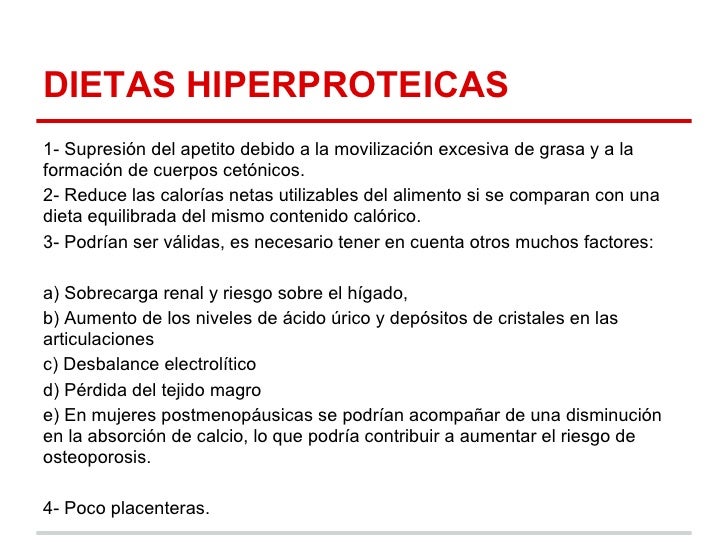 DIETAS HIPERPROTEICAS

1- Supresión del apetito debido a la movilización excesiva de grasa y a la formación de cuerpos cetónicos.

2- Reduce las calorías netas utilizables del alimento si se comparan con una dieta equilibrada del mismo contenido calórico.

3- Podrían ser válidas, es necesario tener en cuenta otros muchos factores:

a) Sobrecarga renal y riesgo sobre el hígado,

b) Aumento de los niveles de ácido úrico y depósitos de cristales en las articulaciones

c) Desbalance electrolítico

d) Pérdida del tejido magro

e) En mujeres postmenopáusicas se podrían acompañar de una disminución en la absorción de calcio, lo que podría contribuir a aumentar el riesgo de osteoporosis.

4- Poco placenteras.